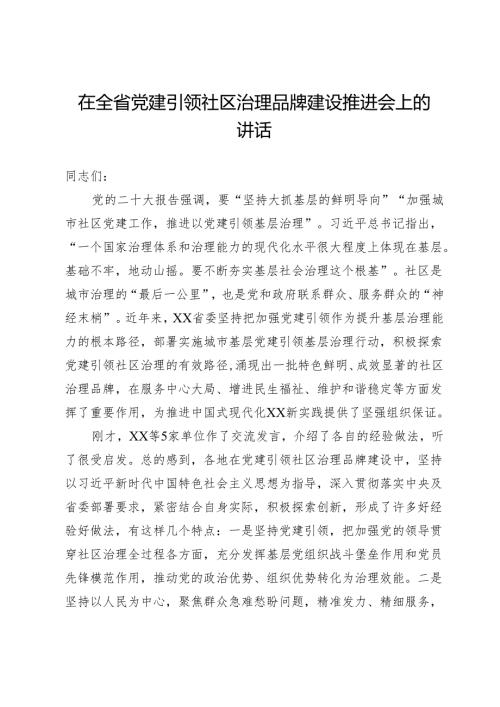 在全省党建引领社区治理品牌建设推进会上的讲话

同志们：

党的二十大报告强调，要“坚持大抓基层的鲜明导向”“加强城市社区党建工作，推进以党建引领基层治理”。习近平总书记指出，“一个国家治理体系和治理能力的现代化水平很大程度上体现在基层。基础不牢，地动山摇。要不断夯实基层社会治理这个根基”。社区是城市治理的“最后一公里”，也是党和政府联系群众、服务群众的“神经末梢”。近年来，XX省委坚持把加强党建引领作为提升基层治理能力的根本路径，部署实施城市基层党建引领基层治理行动，积极探索党建引领社区治理的有效路径，涌现出一批特色鲜明、成效显著的社区治理品牌，在服务中心大局、增进民生福祉、维护和谐稳定等方面发挥了重要作用，为推进中国式现代化XX新实践提供了坚强组织保证。

刚才，XX等5家单位作了交流发言，介绍了各自的经验做法，听了很受启发。总的感到，各地在党建引领社区治理品牌建设中，坚持以习近平新时代中国特色社会主义思想为指导，深入贯彻落实中央及省委部署要求，紧密结合自身实际，积极探索创新，形成了许多好经验好做法，有这样几个特点：一是坚持党建引领，把加强党的领导贯穿社区治理全过程各方面，充分发挥基层党组织战斗堡垒作用和党员先锋模范作用，推动党的政治优势、组织优势转化为治理效能。二是坚持以人民为中心，聚焦群众急难愁盼问题，精准发力、精细服务，